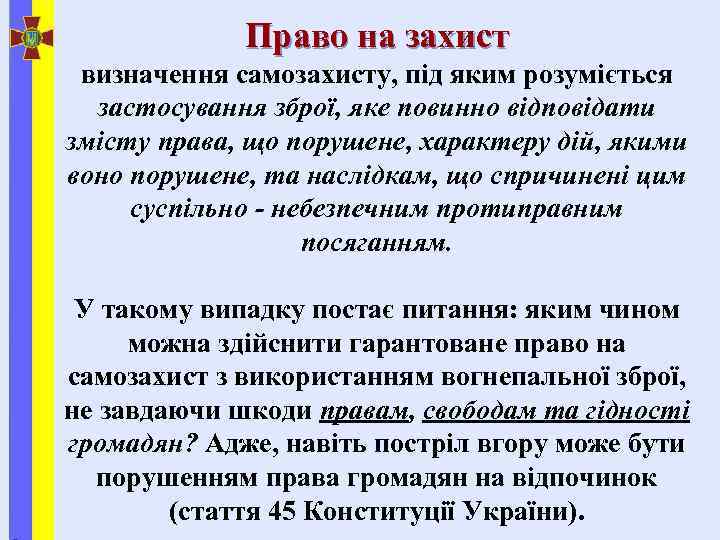 Право на захист

визначення самозахисту, під яким розуміється застосування зброї, яке повинно відповідати змісту права, що порушене, характеру дій, якими воно порушене, та наслідкам, що спричинені цим суспільно - небезпечним протиправним посяганням.

У такому випадку постає питання: яким чином можна здійснити гарантоване право на самозахист з використанням вогнепальної зброї, не завдаючи шкоди правам, свободам та гідності громадян? Адже, навіть постріл вгору може бути порушенням права громадян на відпочинок (стаття 45 Конституції України).